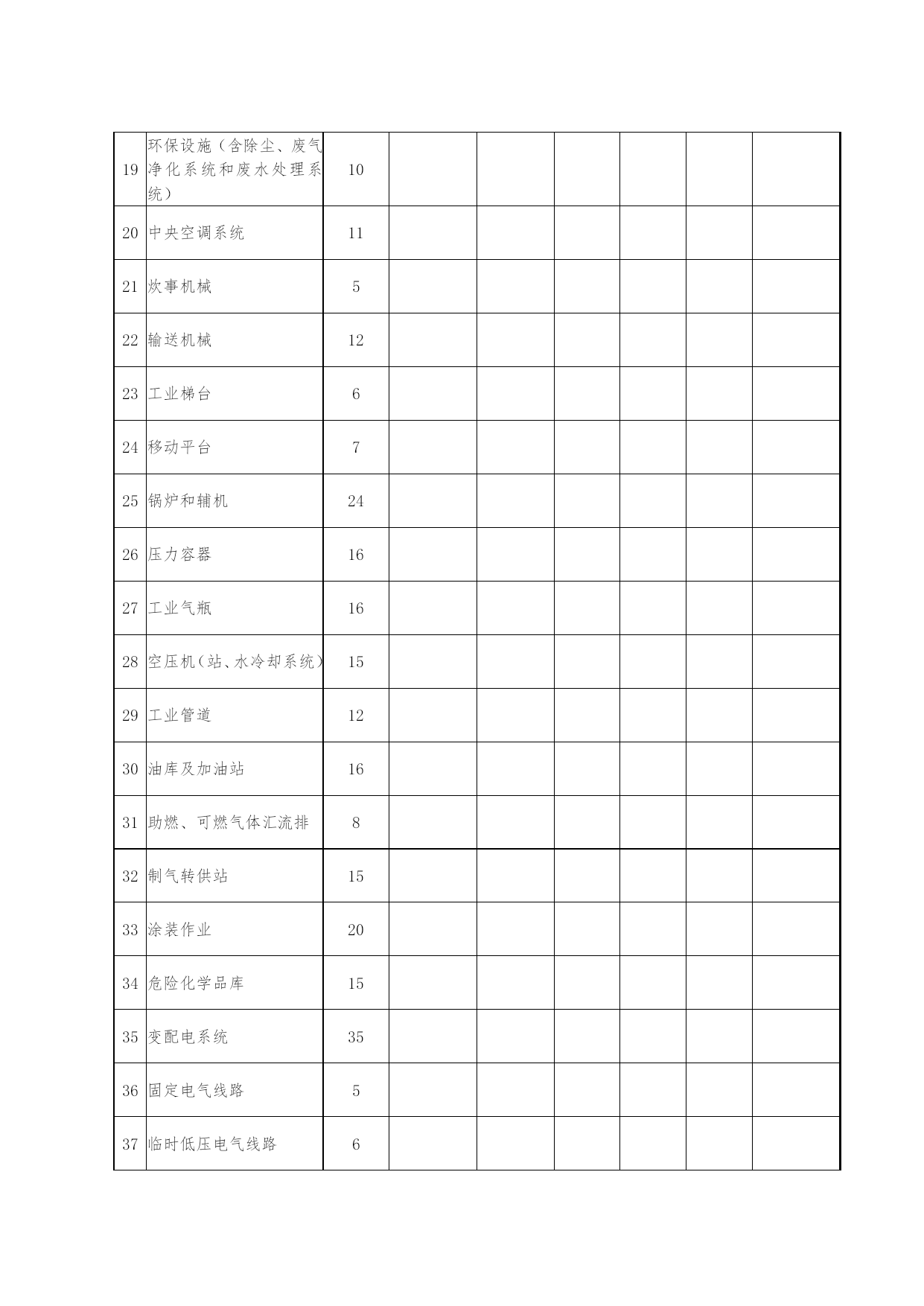 | | | | | | | | | |
|---|---|---|---|---|---|---|---|---|
| 19 | 环保设施（含除尘、废气净化系统和废水处理系统） | 10 | | | | | | |
| 20 | 中央空调系统 | 11 | | | | | | |
| 21 | 炊事机械 | 5 | | | | | | |
| 22 | 输送机械 | 12 | | | | | | |
| 23 | 工业梯台 | 6 | | | | | | |
| 24 | 移动平台 | 7 | | | | | | |
| 25 | 锅炉和辅机 | 24 | | | | | | |
| 26 | 压力容器 | 16 | | | | | | |
| 27 | 工业气瓶 | 16 | | | | | | |
| 28 | 空压机（站、水冷却系统） | 15 | | | | | | |
| 29 | 工业管道 | 12 | | | | | | |
| 30 | 油库及加油站 | 16 | | | | | | |
| 31 | 助燃、可燃气体汇流排 | 8 | | | | | | |
| 32 | 制气转供站 | 15 | | | | | | |
| 33 | 涂装作业 | 20 | | | | | | |
| 34 | 危险化学品库 | 15 | | | | | | |
| 35 | 变配电系统 | 35 | | | | | | |
| 36 | 固定电气线路 | 5 | | | | | | |
| 37 | 临时低压电气线路 | 6 | | | | | | |